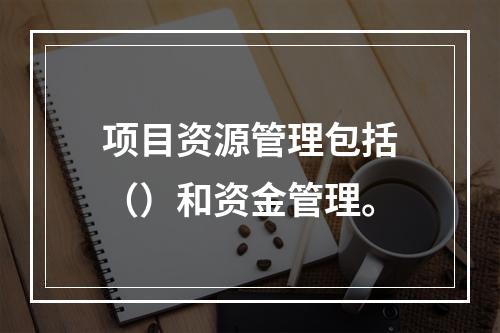 项目资源管理包括（）和资金管理。